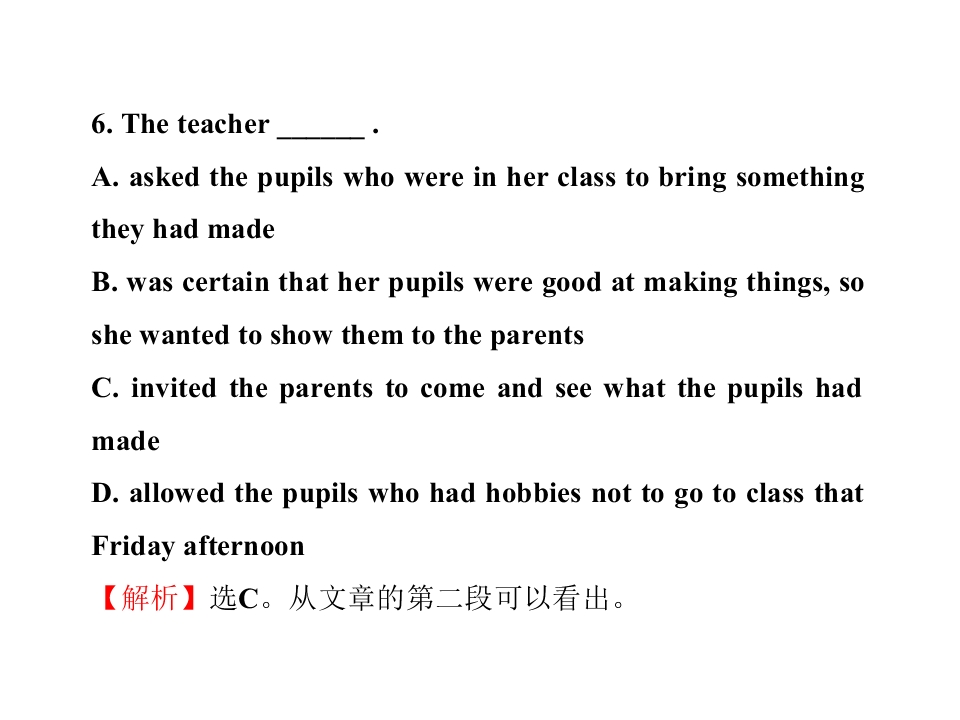 6. The teacher ____ .

A. asked the pupils who were in her class to bring something they had made

B. was certain that her pupils were good at making things, so she wanted to show them to the parents

C. invited the parents to come and see what the pupils had made

D. allowed the pupils who had hobbies not to go to class that Friday afternoon

【解析】选C。从文章的第二段可以看出。